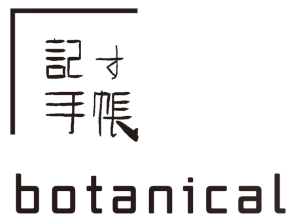 記す
手帳

botanical